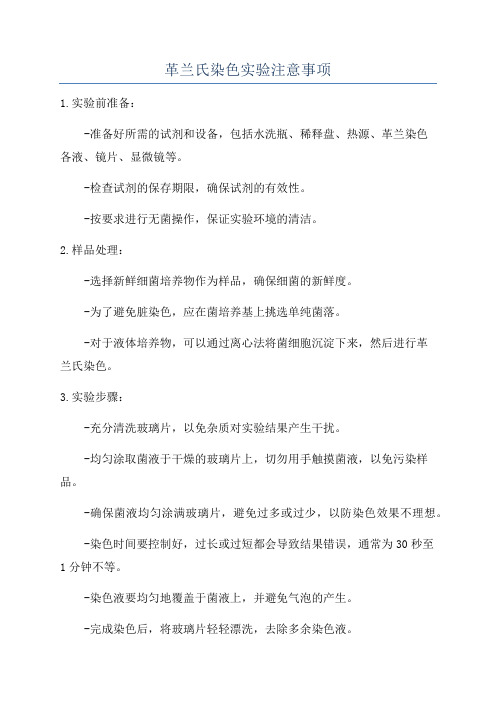 革兰氏染色实验注意事项

1.实验前准备：

-准备好所需的试剂和设备，包括水洗瓶、稀释盘、热源、革兰染色各液、镜片、显微镜等。

-检查试剂的保存期限，确保试剂的有效性。

-按要求进行无菌操作，保证实验环境的清洁。

2.样品处理：

-选择新鲜细菌培养物作为样品，确保细菌的新鲜度。

-为了避免脏染色，应在菌培养基上挑选单纯菌落。

-对于液体培养物，可以通过离心法将菌细胞沉淀下来，然后进行革兰氏染色。

3.实验步骤：

-充分清洗玻璃片，以免杂质对实验结果产生干扰。

-均匀涂取菌液于干燥的玻璃片上，切勿用手触摸菌液，以免污染样品。

-确保菌液均匀涂满玻璃片，避免过多或过少，以防染色效果不理想。

-染色时间要控制好，过长或过短都会导致结果错误，通常为30秒至1分钟不等。

-染色液要均匀地覆盖于菌液上，并避免气泡的产生。

-完成染色后，将玻璃片轻轻漂洗，去除多余染色液。